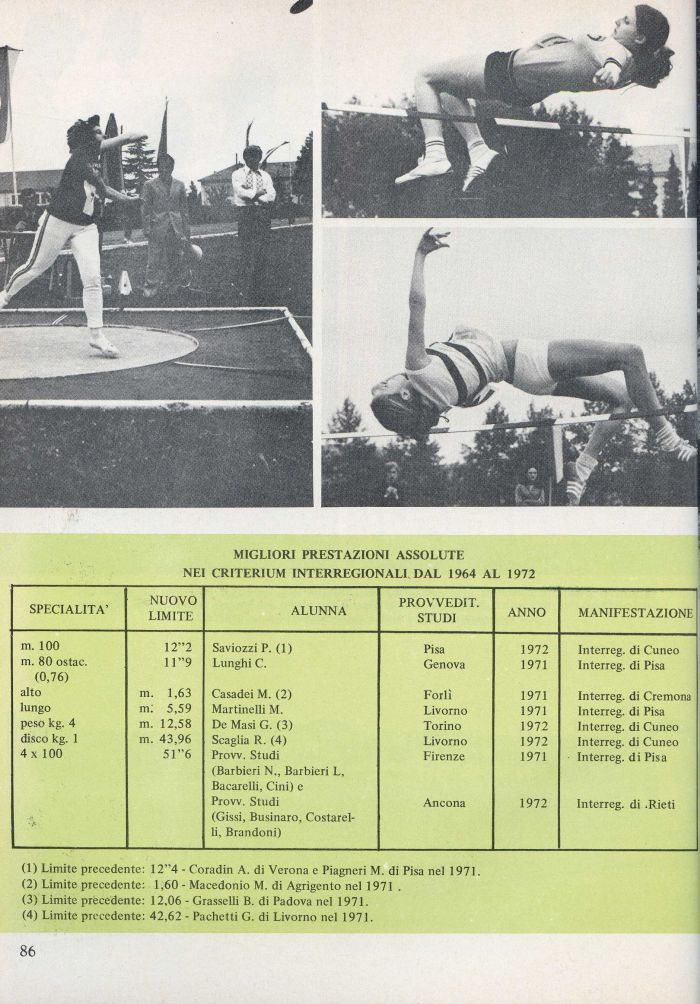 MIGLIORI PRESTAZIONI ASSOLUTE
NEI CRITERIUM INTERREGIONALI DAL 1964 AL 1972

| SPECIALITA' | NUOVO LIMITE | ALUNNA | PROVVEDIT. STUDI | ANNO | MANIFESTAZIONE |
|---|---|---|---|---|---|
| m. 100 | 12"2 | Saviozzi P. (1) | Pisa | 1972 | Interreg. di Cuneo |
| m. 80 ostac. (0,76) | 11"9 | Lunghi C. | Genova | 1971 | Interreg. di Pisa |
| alto | m. 1,63 | Casadei M. (2) | Forlì | 1971 | Interreg. di Cremona |
| lungo | m. 5,59 | Martinelli M. | Livorno | 1971 | Interreg. di Pisa |
| peso kg. 4 | m. 12,58 | De Masi G. (3) | Torino | 1972 | Interreg. di Cuneo |
| disco kg. 1 | m. 43,96 | Scaglia R. (4) | Livorno | 1972 | Interreg. di Cuneo |
| 4 x 100 | 51"6 | Provv. Studi (Barbieri N., Barbieri L, Bacarelli, Cini) e | Firenze | 1971 | Interreg. di Pisa |
| | | Provv. Studi (Gissi, Businaro, Costarelli, Brandoni) | Ancona | 1972 | Interreg. di Rieti |

(1) Limite precedente: 12"4 - Coradin A. di Verona e Piagneri M. di Pisa nel 1971.
(2) Limite precedente: 1,60 - Macedonio M. di Agrigento nel 1971 .
(3) Limite precedente: 12,06 - Grasselli B. di Padova nel 1971.
(4) Limite precedente: 42,62 - Pachetti G. di Livorno nel 1971.

86